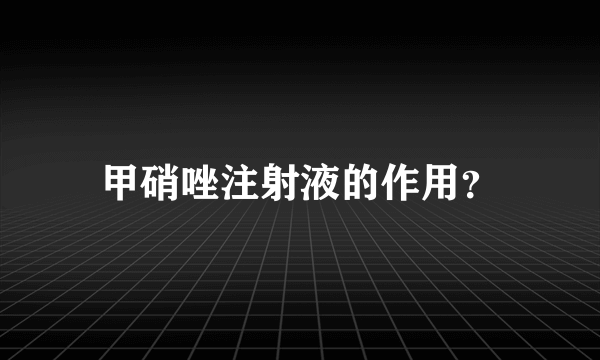 甲硝唑注射液的作用?